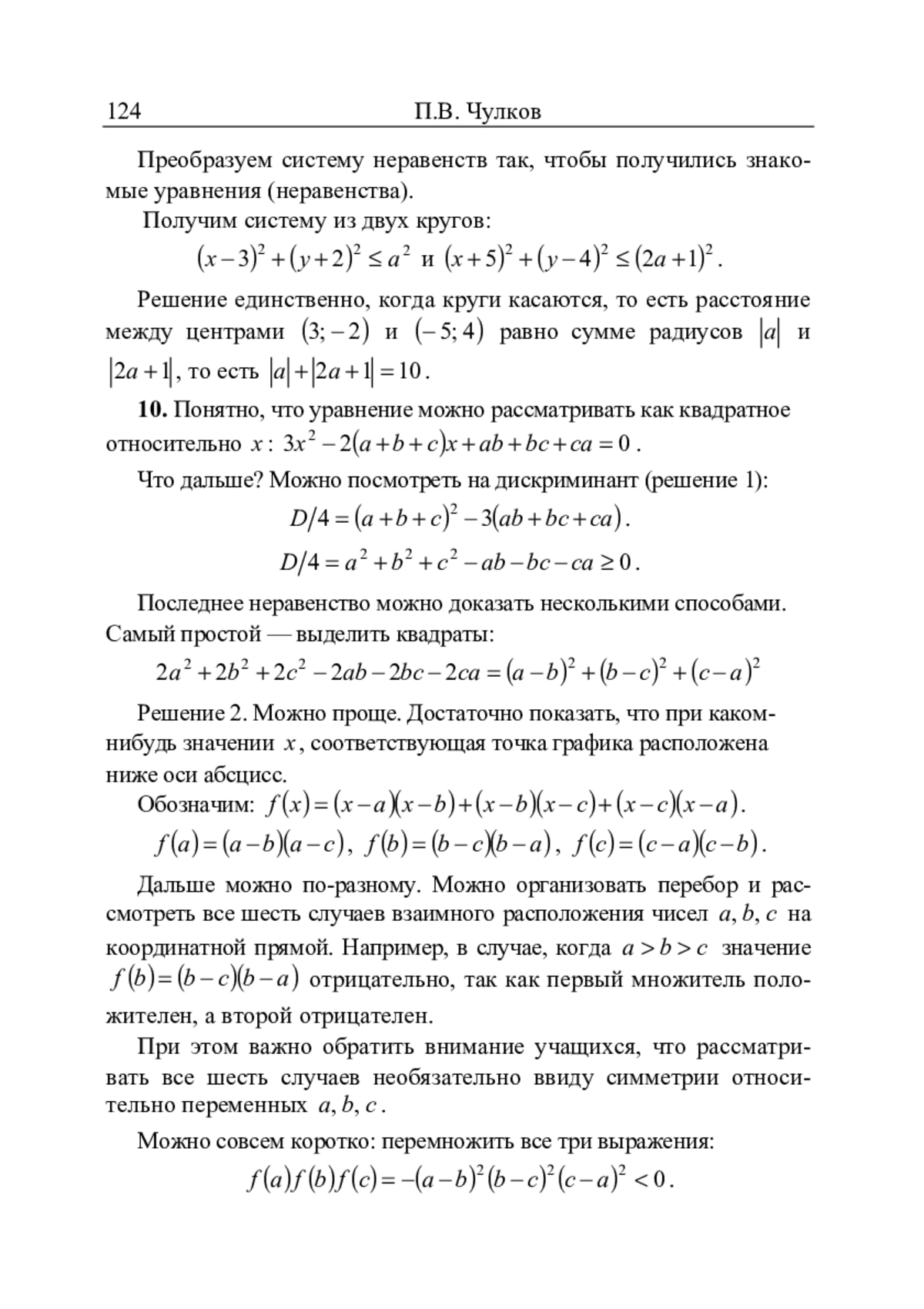 124 П.В. Чулков

Преобразуем систему неравенств так, чтобы получились знакомые уравнения (неравенства).

Получим систему из двух кругов:

$(x-3)^2+(y+2)^2 \le a^2$ и $(x+5)^2+(y-4)^2 \le (2a+1)^2$.

Решение единственно, когда круги касаются, то есть расстояние между центрами $(3;-2)$ и $(-5;4)$ равно сумме радиусов $|a|$ и $|2a+1|$, то есть $|a|+|2a+1|=10$.

**10.** Понятно, что уравнение можно рассматривать как квадратное относительно $x$: $3x^2-2(a+b+c)x+ab+bc+ca=0$.

Что дальше? Можно посмотреть на дискриминант (решение 1):

$D/4=(a+b+c)^2-3(ab+bc+ca)$.

$D/4=a^2+b^2+c^2-ab-bc-ca \ge 0$.

Последнее неравенство можно доказать несколькими способами. Самый простой — выделить квадраты:

$2a^2+2b^2+2c^2-2ab-2bc-2ca=(a-b)^2+(b-c)^2+(c-a)^2$

Решение 2. Можно проще. Достаточно показать, что при каком-нибудь значении $x$, соответствующая точка графика расположена ниже оси абсцисс.

Обозначим: $f(x)=(x-a)(x-b)+(x-b)(x-c)+(x-c)(x-a)$.

$f(a)=(a-b)(a-c)$, $f(b)=(b-c)(b-a)$, $f(c)=(c-a)(c-b)$.

Дальше можно по-разному. Можно организовать перебор и рассмотреть все шесть случаев взаимного расположения чисел $a, b, c$ на координатной прямой. Например, в случае, когда $a>b>c$ значение $f(b)=(b-c)(b-a)$ отрицательно, так как первый множитель положителен, а второй отрицателен.

При этом важно обратить внимание учащихся, что рассматривать все шесть случаев необязательно ввиду симметрии относительно переменных $a, b, c$.

Можно совсем коротко: перемножить все три выражения:

$f(a)f(b)f(c)=-(a-b)^2(b-c)^2(c-a)^2<0$.